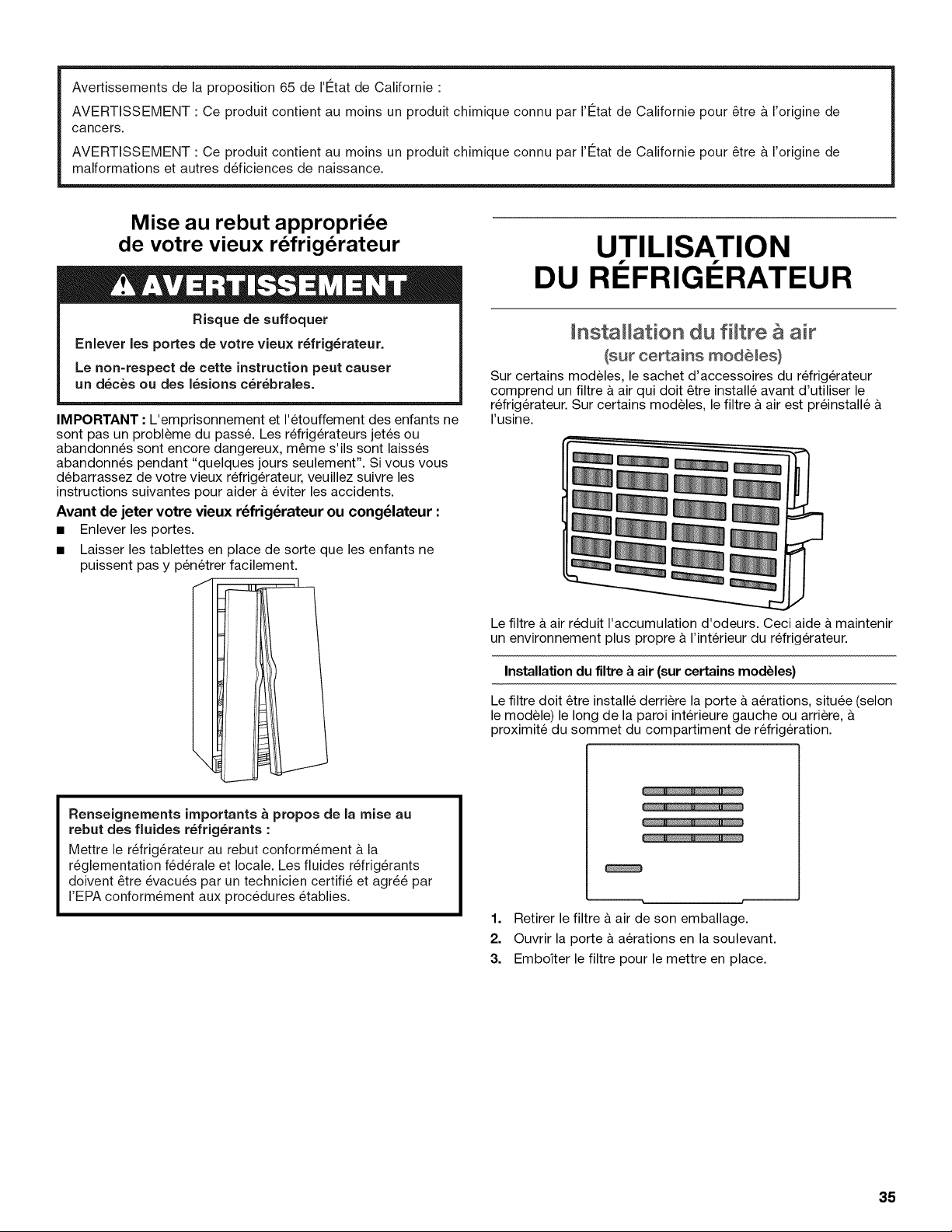 Avertissements de la proposition 65 de l'État de Californie :

AVERTISSEMENT : Ce produit contient au moins un produit chimique connu par l'État de Californie pour être à l'origine de cancers.

AVERTISSEMENT : Ce produit contient au moins un produit chimique connu par l'État de Californie pour être à l'origine de malformations et autres déficiences de naissance.

Mise au rebut appropriée de votre vieux réfrigérateur

AVERTISSEMENT

Risque de suffoquer

Enlever les portes de votre vieux réfrigérateur.

Le non-respect de cette instruction peut causer un décès ou des lésions cérébrales.

IMPORTANT : L'emprisonnement et l'étouffement des enfants ne sont pas un problème du passé. Les réfrigérateurs jetés ou abandonnés sont encore dangereux, même s'ils sont laissés abandonnés pendant "quelques jours seulement". Si vous vous débarrassez de votre vieux réfrigérateur, veuillez suivre les instructions suivantes pour aider à éviter les accidents.

Avant de jeter votre vieux réfrigérateur ou congélateur :

■ Enlever les portes.

■ Laisser les tablettes en place de sorte que les enfants ne puissent pas y pénétrer facilement.

Renseignements importants à propos de la mise au rebut des fluides réfrigérants :

Mettre le réfrigérateur au rebut conformément à la réglementation fédérale et locale. Les fluides réfrigérants doivent être évacués par un technicien certifié et agréé par l'EPA conformément aux procédures établies.

UTILISATION DU RÉFRIGÉRATEUR

Installation du filtre à air

(sur certains modèles)

Sur certains modèles, le sachet d'accessoires du réfrigérateur comprend un filtre à air qui doit être installé avant d'utiliser le réfrigérateur. Sur certains modèles, le filtre à air est préinstallé à l'usine.

Le filtre à air réduit l'accumulation d'odeurs. Ceci aide à maintenir un environnement plus propre à l'intérieur du réfrigérateur.

Installation du filtre à air (sur certains modèles)

Le filtre doit être installé derrière la porte à aérations, située (selon le modèle) le long de la paroi intérieure gauche ou arrière, à proximité du sommet du compartiment de réfrigération.

1. Retirer le filtre à air de son emballage.
2. Ouvrir la porte à aérations en la soulevant.
3. Emboîter le filtre pour le mettre en place.

35